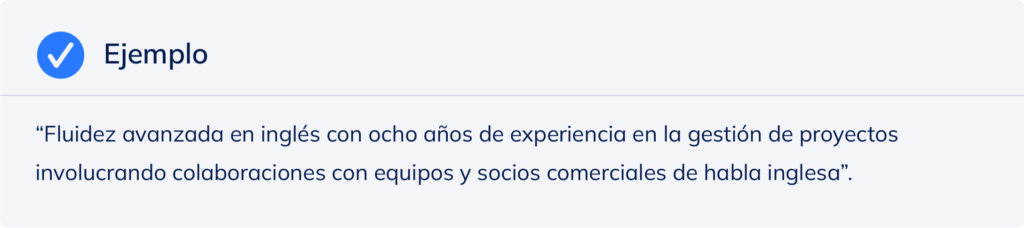 Ejemplo

“Fluidez avanzada en inglés con ocho años de experiencia en la gestión de proyectos involucrando colaboraciones con equipos y socios comerciales de habla inglesa”.